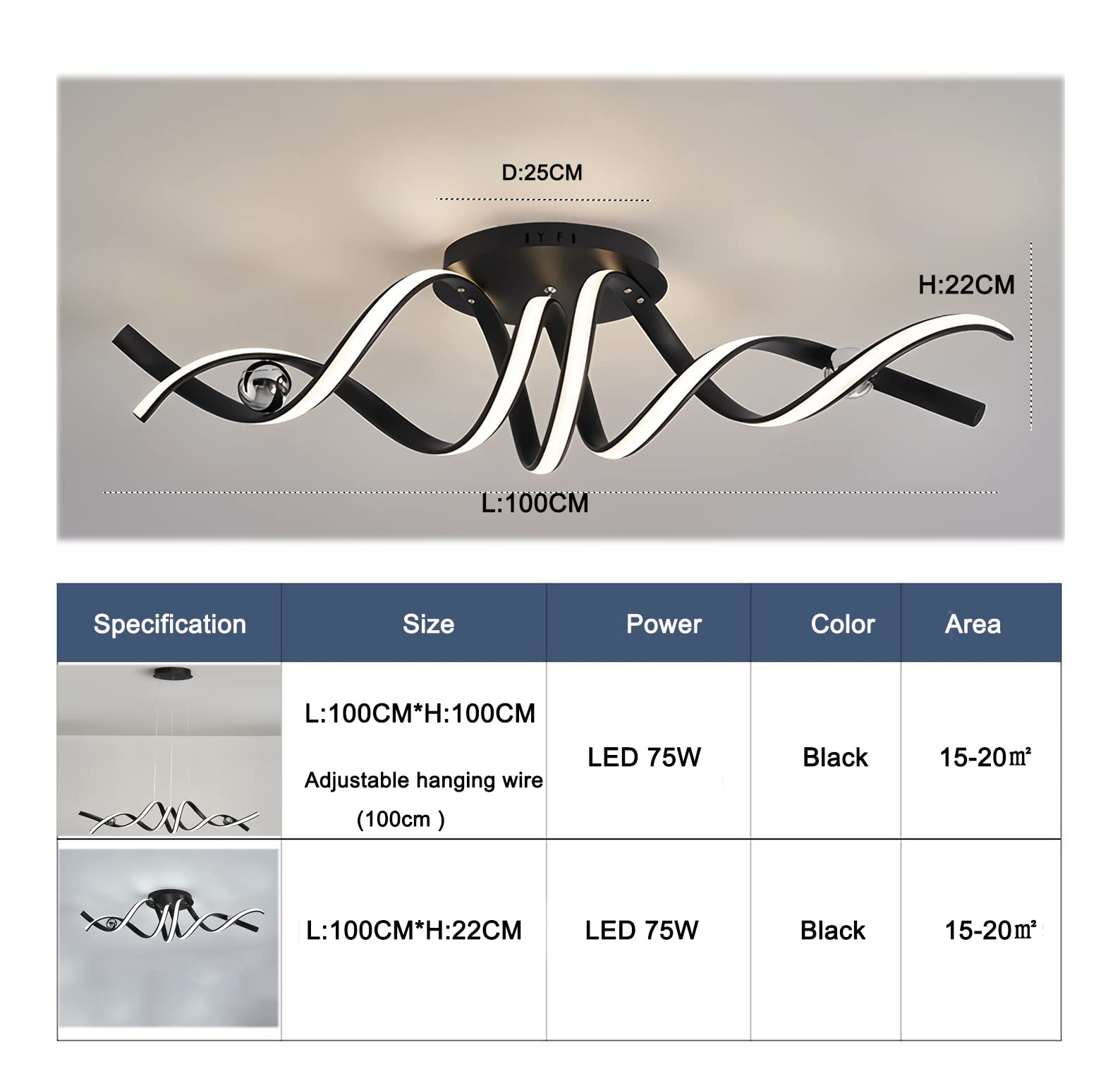 D:25CM

H:22CM

L:100CM

| Specification | Size | Power | Color | Area |
|---|---|---|---|---|
| | L:100CM*H:100CM Adjustable hanging wire (100cm ) | LED 75W | Black | 15-20㎡ |
| | L:100CM*H:22CM | LED 75W | Black | 15-20㎡ |